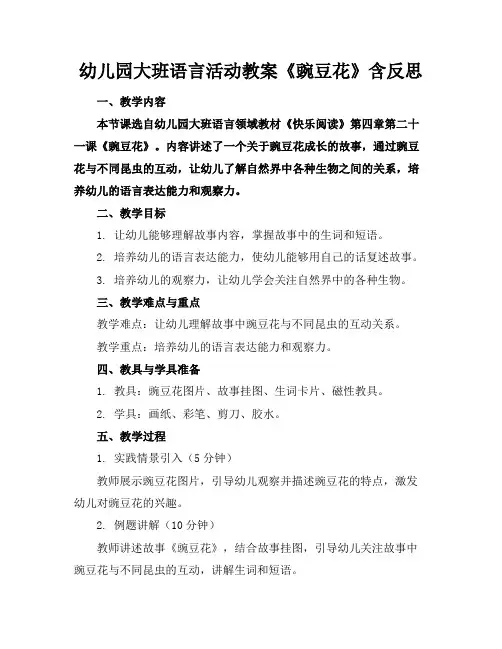 幼儿园大班语言活动教案《豌豆花》含反思

一、教学内容

本节课选自幼儿园大班语言领域教材《快乐阅读》第四章第二十一课《豌豆花》。内容讲述了一个关于豌豆花成长的故事，通过豌豆花与不同昆虫的互动，让幼儿了解自然界中各种生物之间的关系，培养幼儿的语言表达能力和观察力。

二、教学目标

1. 让幼儿能够理解故事内容，掌握故事中的生词和短语。

2. 培养幼儿的语言表达能力，使幼儿能够用自己的话复述故事。

3. 培养幼儿的观察力，让幼儿学会关注自然界中的各种生物。

三、教学难点与重点

教学难点：让幼儿理解故事中豌豆花与不同昆虫的互动关系。

教学重点：培养幼儿的语言表达能力和观察力。

四、教具与学具准备

1. 教具：豌豆花图片、故事挂图、生词卡片、磁性教具。

2. 学具：画纸、彩笔、剪刀、胶水。

五、教学过程

1. 实践情景引入（5分钟）

教师展示豌豆花图片，引导幼儿观察并描述豌豆花的特点，激发幼儿对豌豆花的兴趣。

2. 例题讲解（10分钟）

教师讲述故事《豌豆花》，结合故事挂图，引导幼儿关注故事中豌豆花与不同昆虫的互动，讲解生词和短语。